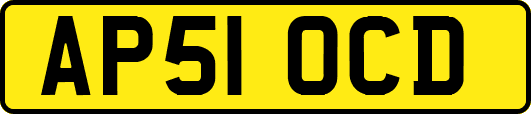 AP51 OCD